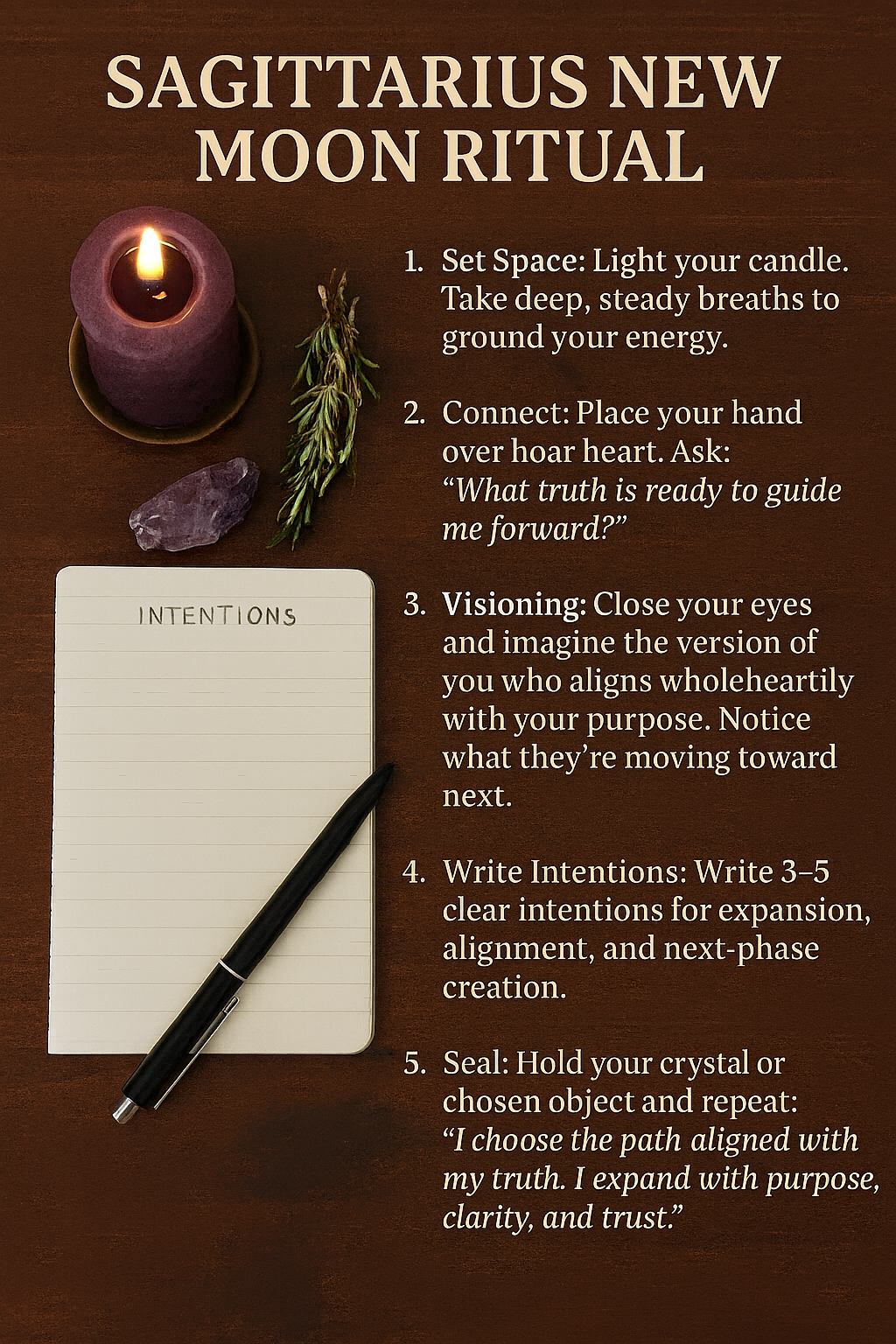 SAGITTARIUS NEW MOON RITUAL

INTENTIONS

1. Set Space: Light your candle. Take deep, steady breaths to ground your energy.

2. Connect: Place your hand over hoar heart. Ask: "What truth is ready to guide me forward?"

3. Visioning: Close your eyes and imagine the version of you who aligns wholeheartily with your purpose. Notice what they're moving toward next.

4. Write Intentions: Write 3–5 clear intentions for expansion, alignment, and next-phase creation.

5. Seal: Hold your crystal or chosen object and repeat: "I choose the path aligned with my truth. I expand with purpose, clarity, and trust."